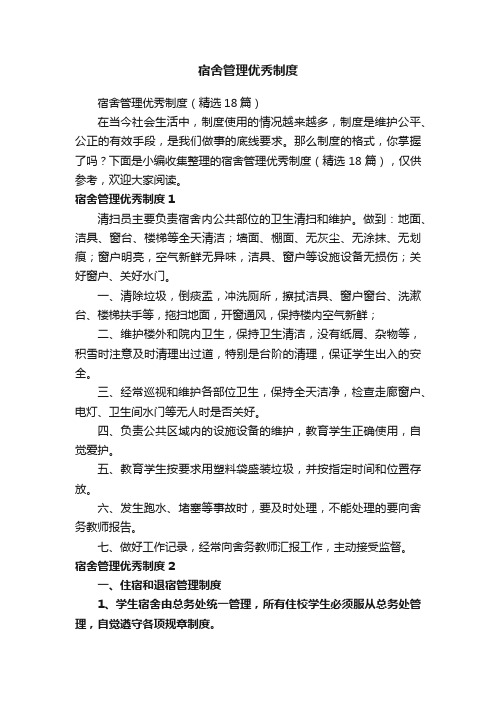 宿舍管理优秀制度

宿舍管理优秀制度（精选18篇）

在当今社会生活中，制度使用的情况越来越多，制度是维护公平、公正的有效手段，是我们做事的底线要求。那么制度的格式，你掌握了吗？下面是小编收集整理的宿舍管理优秀制度（精选18篇），仅供参考，欢迎大家阅读。

宿舍管理优秀制度1

清扫员主要负责宿舍内公共部位的卫生清扫和维护。做到：地面、洁具、窗台、楼梯等全天清洁；墙面、棚面、无灰尘、无涂抹、无划痕；窗户明亮，空气新鲜无异味，洁具、窗户等设施设备无损伤；关好窗户、关好水门。

一、清除垃圾，倒痰盂，冲洗厕所，擦拭洁具、窗户窗台、洗漱台、楼梯扶手等，拖扫地面，开窗通风，保持楼内空气新鲜；

二、维护楼外和院内卫生，保持卫生清洁，没有纸屑、杂物等，积雪时注意及时清理出过道，特别是台阶的清理，保证学生出入的安全。

三、经常巡视和维护各部位卫生，保持全天洁净，检查走廊窗户、电灯、卫生间水门等无人时是否关好。

四、负责公共区域内的设施设备的维护，教育学生正确使用，自觉爱护。

五、教育学生按要求用塑料袋盛装垃圾，并按指定时间和位置存放。

六、发生跑水、堵塞等事故时，要及时处理，不能处理的要向舍务教师报告。

七、做好工作记录，经常向舍务教师汇报工作，主动接受监督。

宿舍管理优秀制度2

一、住宿和退宿管理制度

1、学生宿舍由总务处统一管理，所有住校学生必须服从总务处管理，自觉遵守各项规章制度。